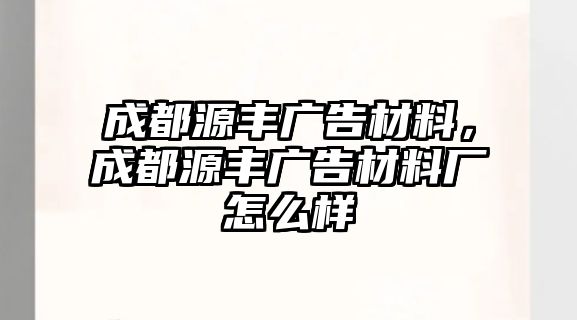 成都源丰广告材料，成都源丰广告材料厂怎么样